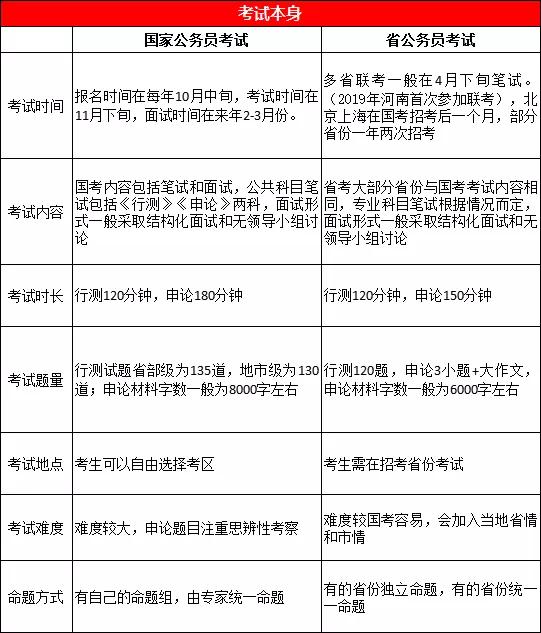 考试本身

| | 国家公务员考试 | 省公务员考试 |
|---|---|---|
| 考试时间 | 报名时间在每年10月中旬，考试时间在11月下旬，面试时间在来年2-3月份。 | 多省联考一般在4月下旬笔试。（2019年河南首次参加联考），北京上海在国考招考后一个月，部分省份一年两次招考 |
| 考试内容 | 国考内容包括笔试和面试，公共科目笔试包括《行测》《申论》两科，面试形式一般采取结构化面试和无领导小组讨论 | 省考大部分省份与国考考试内容相同，专业科目笔试根据情况而定，面试形式一般采取结构化面试和无领导小组讨论 |
| 考试时长 | 行测120分钟，申论180分钟 | 行测120分钟，申论150分钟 |
| 考试题量 | 行测试题省部级为135道，地市级为130道；申论材料字数一般为8000字左右 | 行测120题，申论3小题+大作文，申论材料字数一般为6000字左右 |
| 考试地点 | 考生可以自由选择考区 | 考生需在招考省份考试 |
| 考试难度 | 难度较大，申论题目注重思辨性考察 | 难度较国考容易，会加入当地省情和市情 |
| 命题方式 | 有自己的命题组，由专家统一命题 | 有的省份独立命题，有的省份统一命题 |